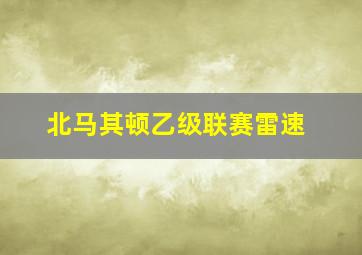 北马其顿乙级联赛雷速